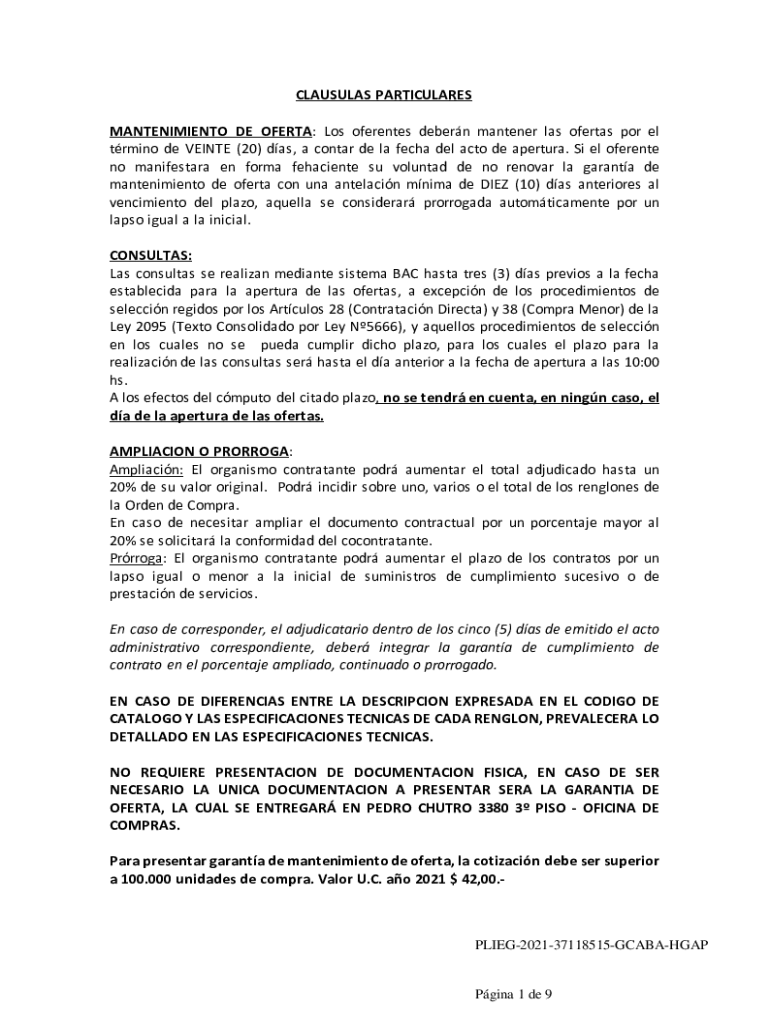 CLAUSULAS PARTICULARES

MANTENIMIENTO DE OFERTA: Los oferentes deberán mantener las ofertas por el término de VEINTE (20) días, a contar de la fecha del acto de apertura. Si el oferente no manifestara en forma fehaciente su voluntad de no renovar la garantía de mantenimiento de oferta con una antelación mínima de DIEZ (10) días anteriores al vencimiento del plazo, aquella se considerará prorrogada automáticamente por un lapso igual a la inicial.

CONSULTAS:
Las consultas se realizan mediante sistema BAC hasta tres (3) días previos a la fecha establecida para la apertura de las ofertas, a excepción de los procedimientos de selección regidos por los Artículos 28 (Contratación Directa) y 38 (Compra Menor) de la Ley 2095 (Texto Consolidado por Ley Nº5666), y aquellos procedimientos de selección en los cuales no se pueda cumplir dicho plazo, para los cuales el plazo para la realización de las consultas será hasta el día anterior a la fecha de apertura a las 10:00 hs.
A los efectos del cómputo del citado plazo, no se tendrá en cuenta, en ningún caso, el día de la apertura de las ofertas.

AMPLIACION O PRORROGA:
Ampliación: El organismo contratante podrá aumentar el total adjudicado hasta un 20% de su valor original. Podrá incidir sobre uno, varios o el total de los renglones de la Orden de Compra.
En caso de necesitar ampliar el documento contractual por un porcentaje mayor al 20% se solicitará la conformidad del cocontratante.
Prórroga: El organismo contratante podrá aumentar el plazo de los contratos por un lapso igual o menor a la inicial de suministros de cumplimiento sucesivo o de prestación de servicios.

En caso de corresponder, el adjudicatario dentro de los cinco (5) días de emitido el acto administrativo correspondiente, deberá integrar la garantía de cumplimiento de contrato en el porcentaje ampliado, continuado o prorrogado.

EN CASO DE DIFERENCIAS ENTRE LA DESCRIPCION EXPRESADA EN EL CODIGO DE CATALOGO Y LAS ESPECIFICACIONES TECNICAS DE CADA RENGLON, PREVALECERA LO DETALLADO EN LAS ESPECIFICACIONES TECNICAS.

NO REQUIERE PRESENTACION DE DOCUMENTACION FISICA, EN CASO DE SER NECESARIO LA UNICA DOCUMENTACION A PRESENTAR SERA LA GARANTIA DE OFERTA, LA CUAL SE ENTREGARÁ EN PEDRO CHUTRO 3380 3º PISO - OFICINA DE COMPRAS.

Para presentar garantía de mantenimiento de oferta, la cotización debe ser superior a 100.000 unidades de compra. Valor U.C. año 2021 $ 42,00.-

PLIEG-2021-37118515-GCABA-HGAP

Página 1 de 9